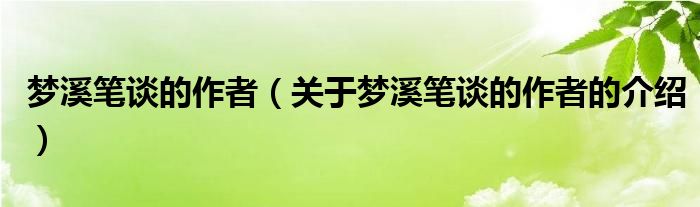 梦溪笔谈的作者（关于梦溪笔谈的作者的介绍）